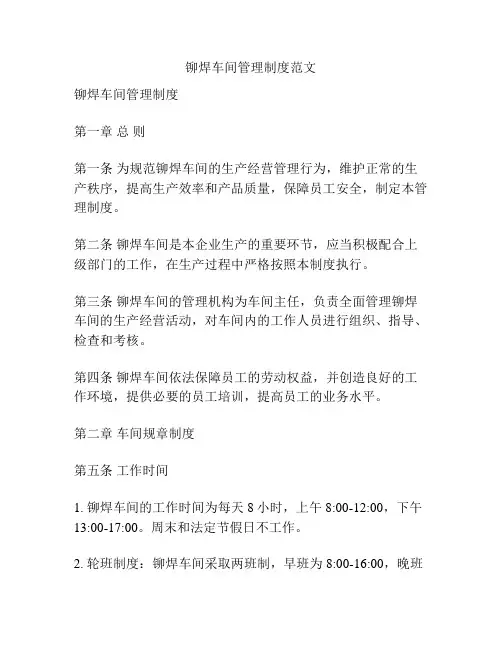 铆焊车间管理制度范文

铆焊车间管理制度

第一章 总 则

第一条 为规范铆焊车间的生产经营管理行为，维护正常的生产秩序，提高生产效率和产品质量，保障员工安全，制定本管理制度。

第二条 铆焊车间是本企业生产的重要环节，应当积极配合上级部门的工作，在生产过程中严格按照本制度执行。

第三条 铆焊车间的管理机构为车间主任，负责全面管理铆焊车间的生产经营活动，对车间内的工作人员进行组织、指导、检查和考核。

第四条 铆焊车间依法保障员工的劳动权益，并创造良好的工作环境，提供必要的员工培训，提高员工的业务水平。

第二章 车间规章制度

第五条 工作时间

1. 铆焊车间的工作时间为每天 8 小时，上午 8:00-12:00，下午 13:00-17:00。周末和法定节假日不工作。

2. 轮班制度：铆焊车间采取两班制，早班为 8:00-16:00，晚班